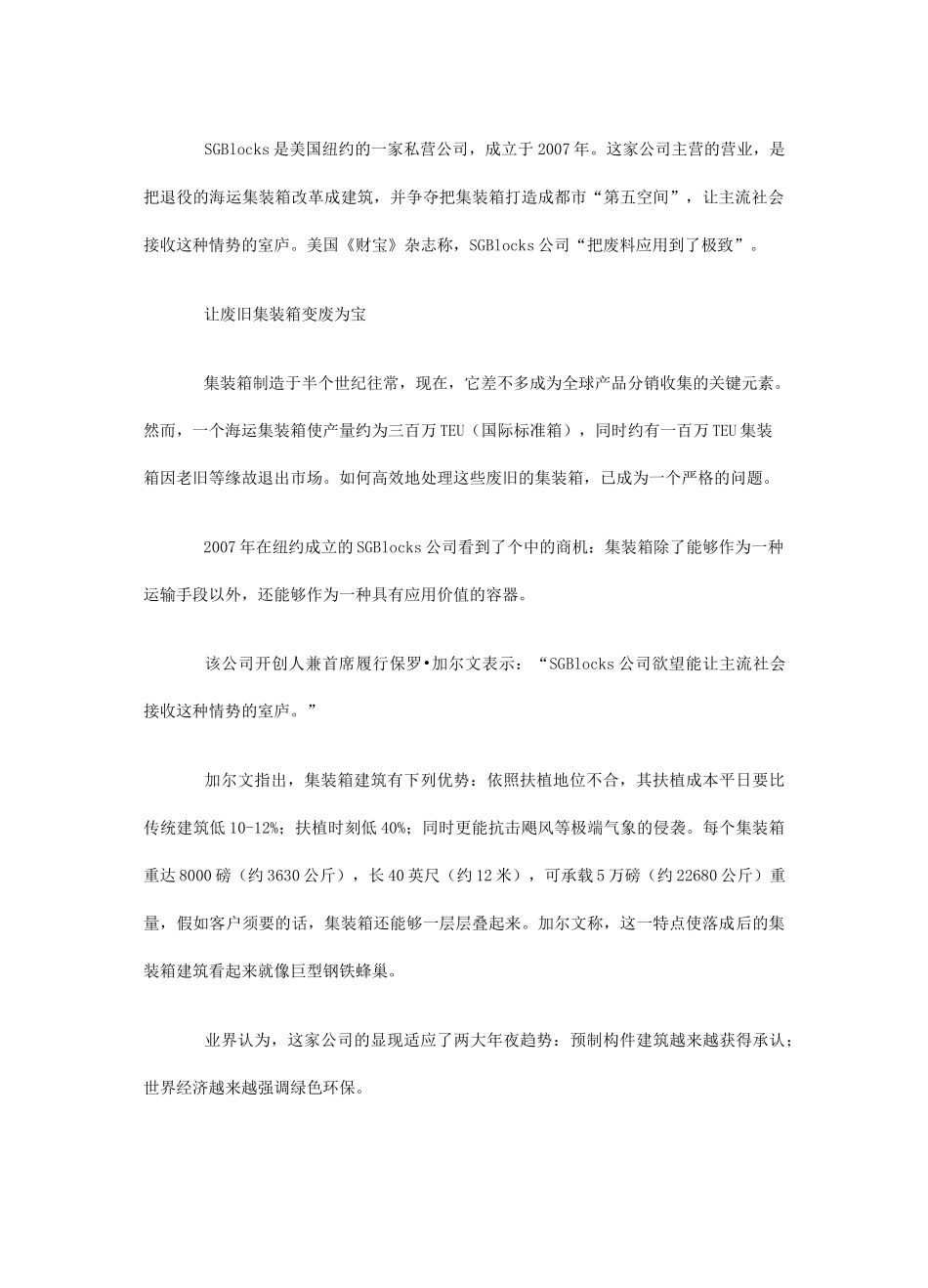 SGBlocks是美国纽约的一家私营公司，成立于2007年。这家公司主营的营业，是把退役的海运集装箱改革成建筑，并争夺把集装箱打造成都市“第五空间”，让主流社会接收这种情势的室庐。美国《财宝》杂志称，SGBlocks公司“把废料应用到了极致”。

让废旧集装箱变废为宝

集装箱制造于半个世纪往常，现在，它差不多成为全球产品分销收集的关键元素。然而，一个海运集装箱使产量约为三百万TEU（国际标准箱），同时约有一百万TEU集装箱因老旧等缘故退出市场。如何高效地处理这些废旧的集装箱，已成为一个严格的问题。

2007年在纽约成立的SGBlocks公司看到了个中的商机：集装箱除了能够作为一种运输手段以外，还能够作为一种具有应用价值的容器。

该公司开创人兼首席履行保罗•加尔文表示：“SGBlocks公司欲望能让主流社会接收这种情势的室庐。”

加尔文指出，集装箱建筑有下列优势：依照扶植地位不合，其扶植成本平日要比传统建筑低10-12%；扶植时刻低40%；同时更能抗击飓风等极端气象的侵袭。每个集装箱重达8000磅（约3630公斤），长40英尺（约12米），可承载5万磅（约22680公斤）重量，假如客户须要的话，集装箱还能够一层层叠起来。加尔文称，这一特点使落成后的集装箱建筑看起来就像巨型钢铁蜂巢。

业界认为，这家公司的显现适应了两大年夜趋势：预制构件建筑越来越获得承认；世界经济越来越强调绿色环保。